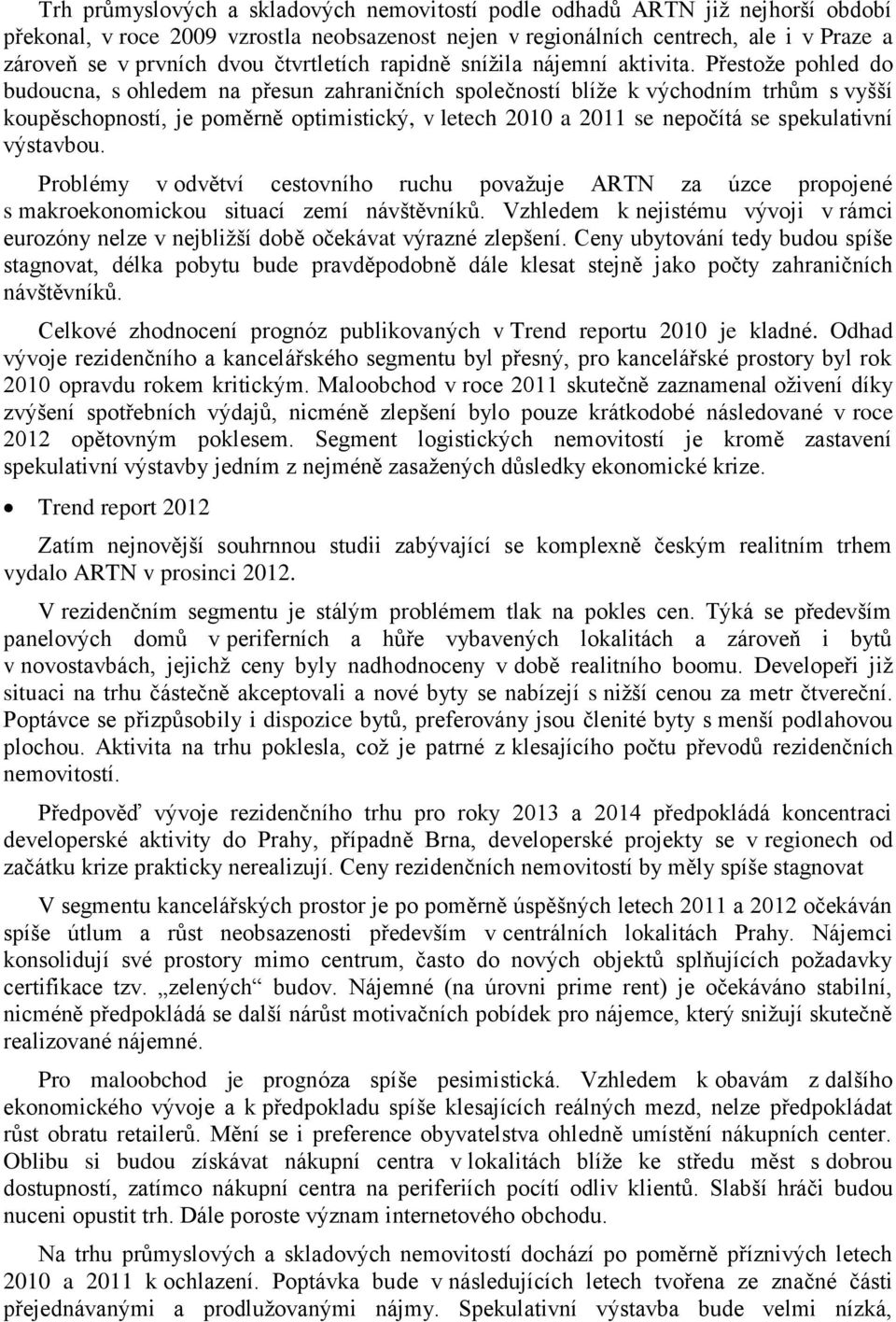 Trh průmyslových a skladových nemovitostí podle odhadů ARTN již nejhorší období překonal, v roce 2009 vzrostla neobsazenost nejen v regionálních centrech, ale i v Praze a zároveň se v prvních dvou čtvrtletích rapidně snížila nájemní aktivita. Přestože pohled do budoucna, s ohledem na přesun zahraničních společností blíže k východním trhům s vyšší koupěschopností, je poměrně optimistický, v letech 2010 a 2011 se nepočítá se spekulativní výstavbou.

Problémy v odvětví cestovního ruchu považuje ARTN za úzce propojené s makroekonomickou situací zemí návštěvníků. Vzhledem k nejistému vývoji v rámci eurozóny nelze v nejbližší době očekávat výrazné zlepšení. Ceny ubytování tedy budou spíše stagnovat, délka pobytu bude pravděpodobně dále klesat stejně jako počty zahraničních návštěvníků.

Celkové zhodnocení prognóz publikovaných v Trend reportu 2010 je kladné. Odhad vývoje rezidenčního a kancelářského segmentu byl přesný, pro kancelářské prostory byl rok 2010 opravdu rokem kritickým. Maloobchod v roce 2011 skutečně zaznamenal oživení díky zvýšení spotřebních výdajů, nicméně zlepšení bylo pouze krátkodobé následované v roce 2012 opětovným poklesem. Segment logistických nemovitostí je kromě zastavení spekulativní výstavby jedním z nejméně zasažených důsledky ekonomické krize.

• Trend report 2012

Zatím nejnovější souhrnnou studii zabývající se komplexně českým realitním trhem vydalo ARTN v prosinci 2012.

V rezidenčním segmentu je stálým problémem tlak na pokles cen. Týká se především panelových domů v periferních a hůře vybavených lokalitách a zároveň i bytů v novostavbách, jejichž ceny byly nadhodnoceny v době realitního boomu. Developeři již situaci na trhu částečně akceptovali a nové byty se nabízejí s nižší cenou za metr čtvereční. Poptávce se přizpůsobily i dispozice bytů, preferovány jsou členité byty s menší podlahovou plochou. Aktivita na trhu poklesla, což je patrné z klesajícího počtu převodů rezidenčních nemovitostí.

Předpověď vývoje rezidenčního trhu pro roky 2013 a 2014 předpokládá koncentraci developerské aktivity do Prahy, případně Brna, developerské projekty se v regionech od začátku krize prakticky nerealizují. Ceny rezidenčních nemovitostí by měly spíše stagnovat

V segmentu kancelářských prostor je po poměrně úspěšných letech 2011 a 2012 očekáván spíše útlum a růst neobsazenosti především v centrálních lokalitách Prahy. Nájemci konsolidují své prostory mimo centrum, často do nových objektů splňujících požadavky certifikace tzv. „zelených“ budov. Nájemné (na úrovni prime rent) je očekáváno stabilní, nicméně předpokládá se další nárůst motivačních pobídek pro nájemce, který snižují skutečně realizované nájemné.

Pro maloobchod je prognóza spíše pesimistická. Vzhledem k obavám z dalšího ekonomického vývoje a k předpokladu spíše klesajících reálných mezd, nelze předpokládat růst obratu retailerů. Mění se i preference obyvatelstva ohledně umístění nákupních center. Oblibu si budou získávat nákupní centra v lokalitách blíže ke středu měst s dobrou dostupností, zatímco nákupní centra na periferiích pocítí odliv klientů. Slabší hráči budou nuceni opustit trh. Dále poroste význam internetového obchodu.

Na trhu průmyslových a skladových nemovitostí dochází po poměrně příznivých letech 2010 a 2011 k ochlazení. Poptávka bude v následujících letech tvořena ze značné části přejednávanými a prodlužovanými nájmy. Spekulativní výstavba bude velmi nízká,